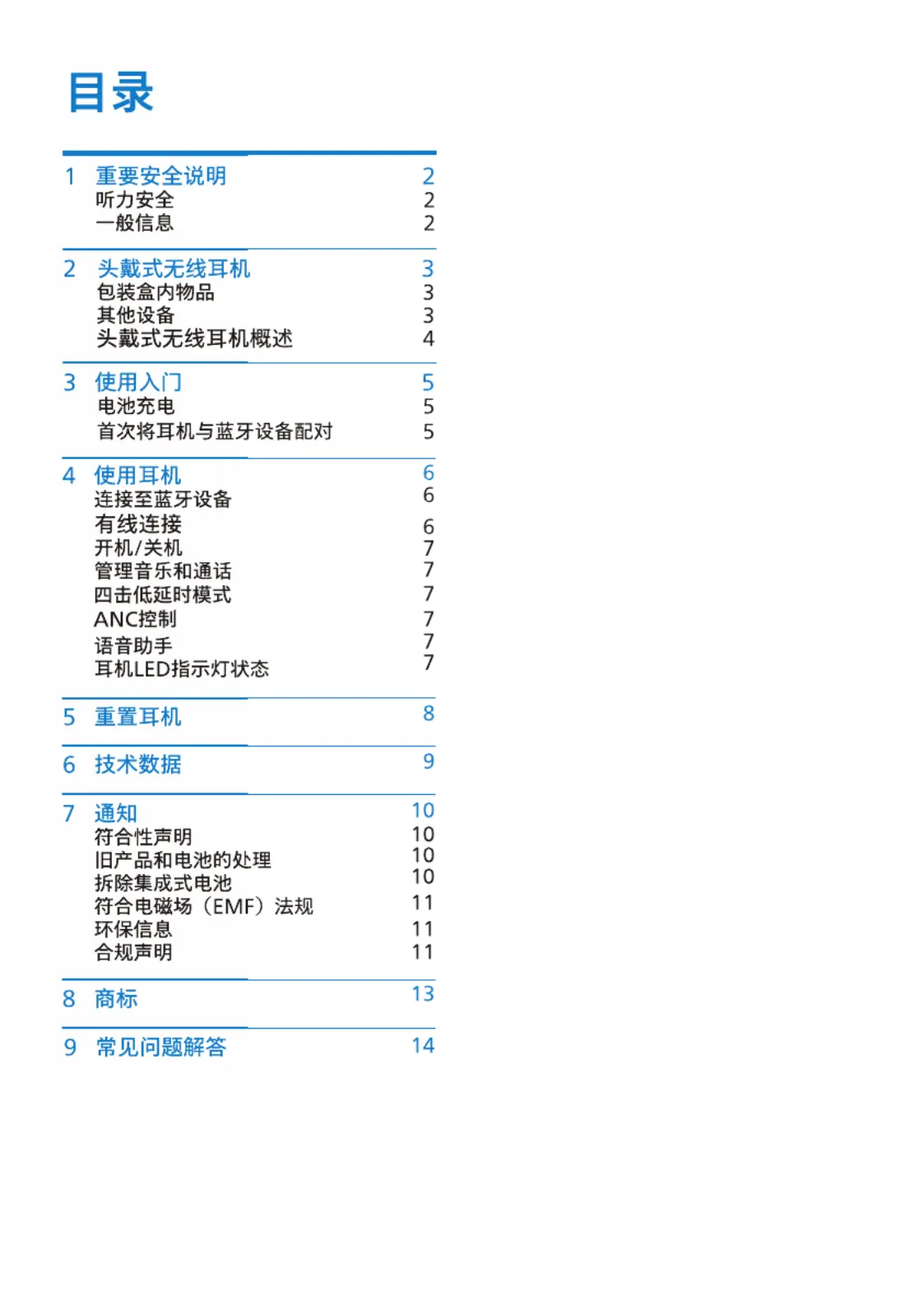 目录

1 重要安全说明 2
听力安全 2
一般信息 2

2 头戴式无线耳机 3
包装盒内物品 3
其他设备 3
头戴式无线耳机概述 4

3 使用入门 5
电池充电 5
首次将耳机与蓝牙设备配对 5

4 使用耳机 6
连接至蓝牙设备 6
有线连接 6
开机/关机 7
管理音乐和通话 7
四击低延时模式 7
ANC控制 7
语音助手 7
耳机LED指示灯状态 7

5 重置耳机 8

6 技术数据 9

7 通知 10
符合性声明 10
旧产品和电池的处理 10
拆除集成式电池 10
符合电磁场（EMF）法规 11
环保信息 11
合规声明 11

8 商标 13

9 常见问题解答 14